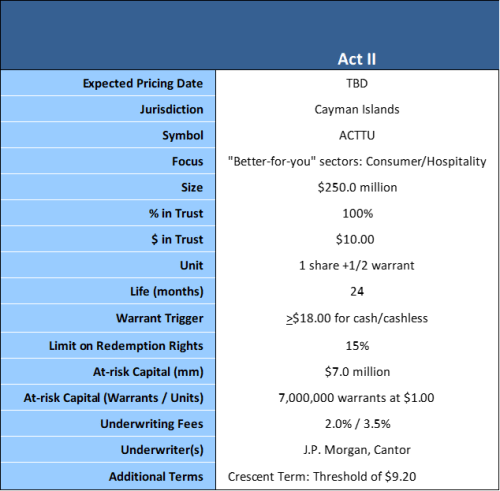 |  | Act II |
|---|---|
| Expected Pricing Date | TBD |
| Jurisdiction | Cayman Islands |
| Symbol | ACTTU |
| Focus | "Better-for-you" sectors: Consumer/Hospitality |
| Size | $250.0 million |
| % in Trust | 100% |
| $ in Trust | $10.00 |
| Unit | 1 share +1/2 warrant |
| Life (months) | 24 |
| Warrant Trigger | $\geq$$18.00 for cash/cashless |
| Limit on Redemption Rights | 15% |
| At-risk Capital (mm) | $7.0 million |
| At-risk Capital (Warrants / Units) | 7,000,000 warrants at $1.00 |
| Underwriting Fees | 2.0% / 3.5% |
| Underwriter(s) | J.P. Morgan, Cantor |
| Additional Terms | Crescent Term: Threshold of $9.20 |